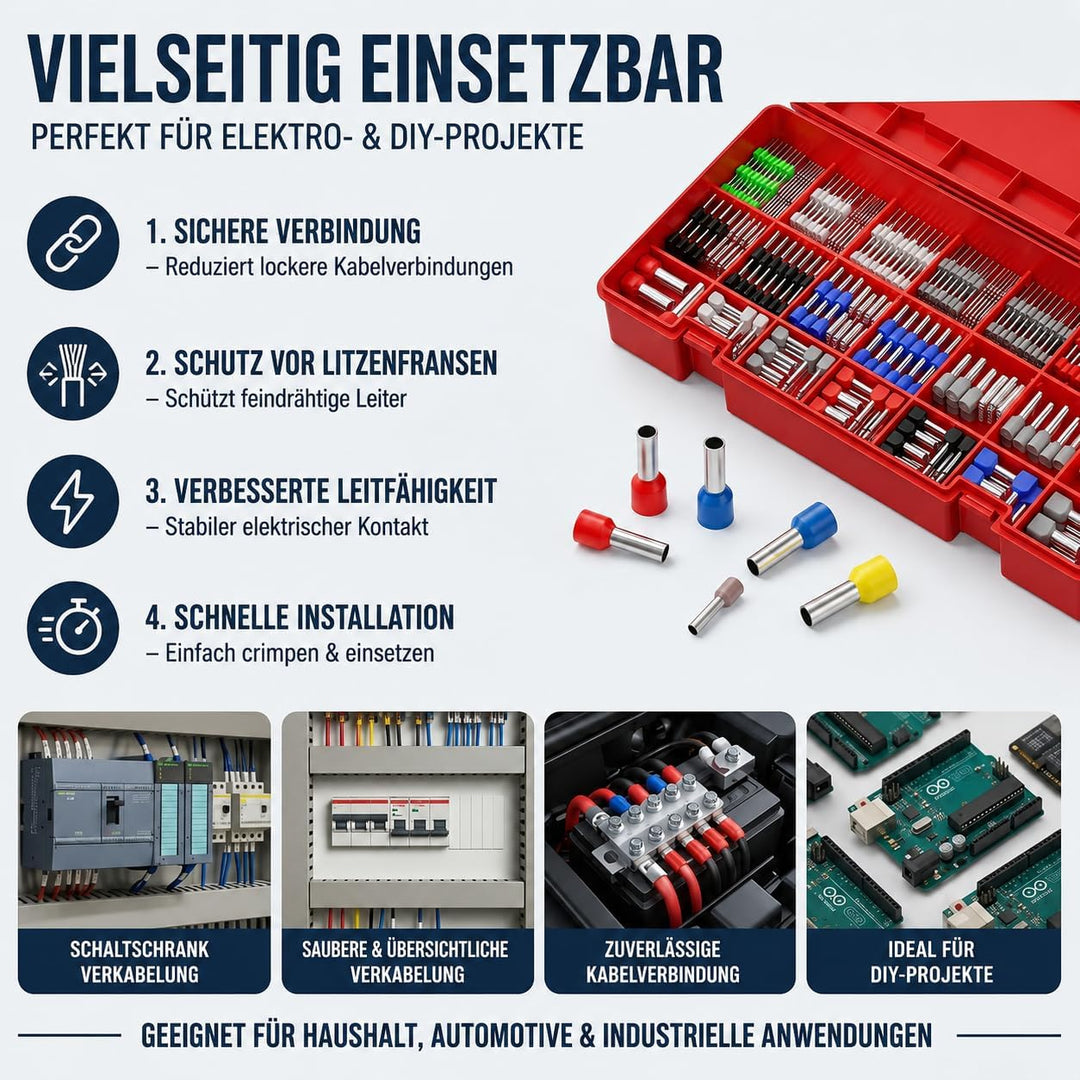 VIELSEITIG EINSETZBAR

PERFEKT FÜR ELEKTRO- & DIY-PROJEKTE

1. SICHERE VERBINDUNG
– Reduziert lockere Kabelverbindungen

2. SCHUTZ VOR LITZENFRANSEN
– Schützt feindrähtige Leiter

3. VERBESSERTE LEITFÄHIGKEIT
– Stabiler elektrischer Kontakt

4. SCHNELLE INSTALLATION
– Einfach crimpen & einsetzen

SCHALTSCHRANK VERKABELUNG

SAUBERE & ÜBERSICHTLICHE VERKABELUNG

ZUVERLÄSSIGE KABELVERBINDUNG

IDEAL FÜR DIY-PROJEKTE

GEEIGNET FÜR HAUSHALT, AUTOMOTIVE & INDUSTRIELLE ANWENDUNGEN